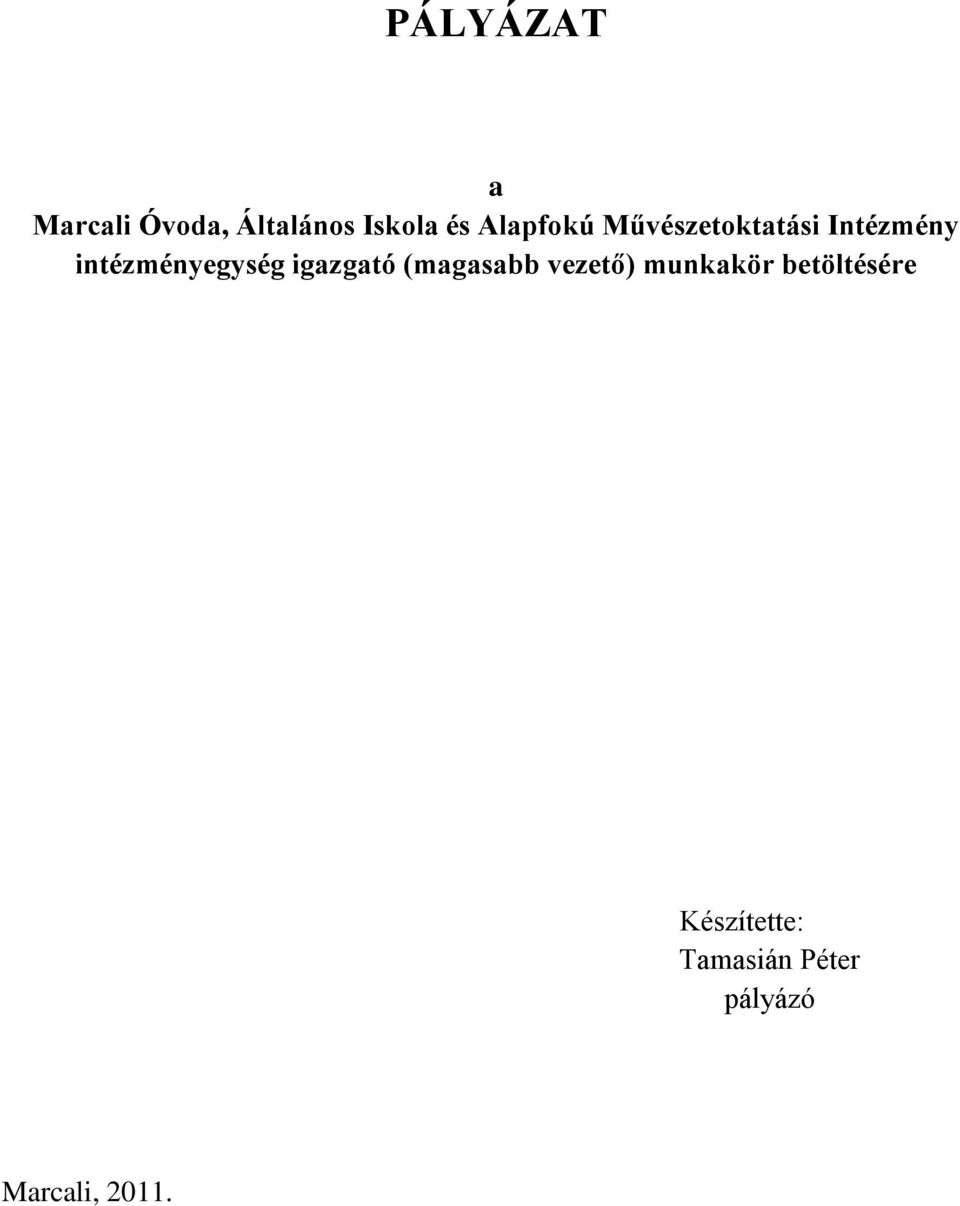 PÁLYÁZAT

a
Marcali Óvoda, Általános Iskola és Alapfokú Művészetoktatási Intézmény intézményegység igazgató (magasabb vezető) munkakör betöltésére

Készítette:
Tamasián Péter
pályázó

Marcali, 2011.